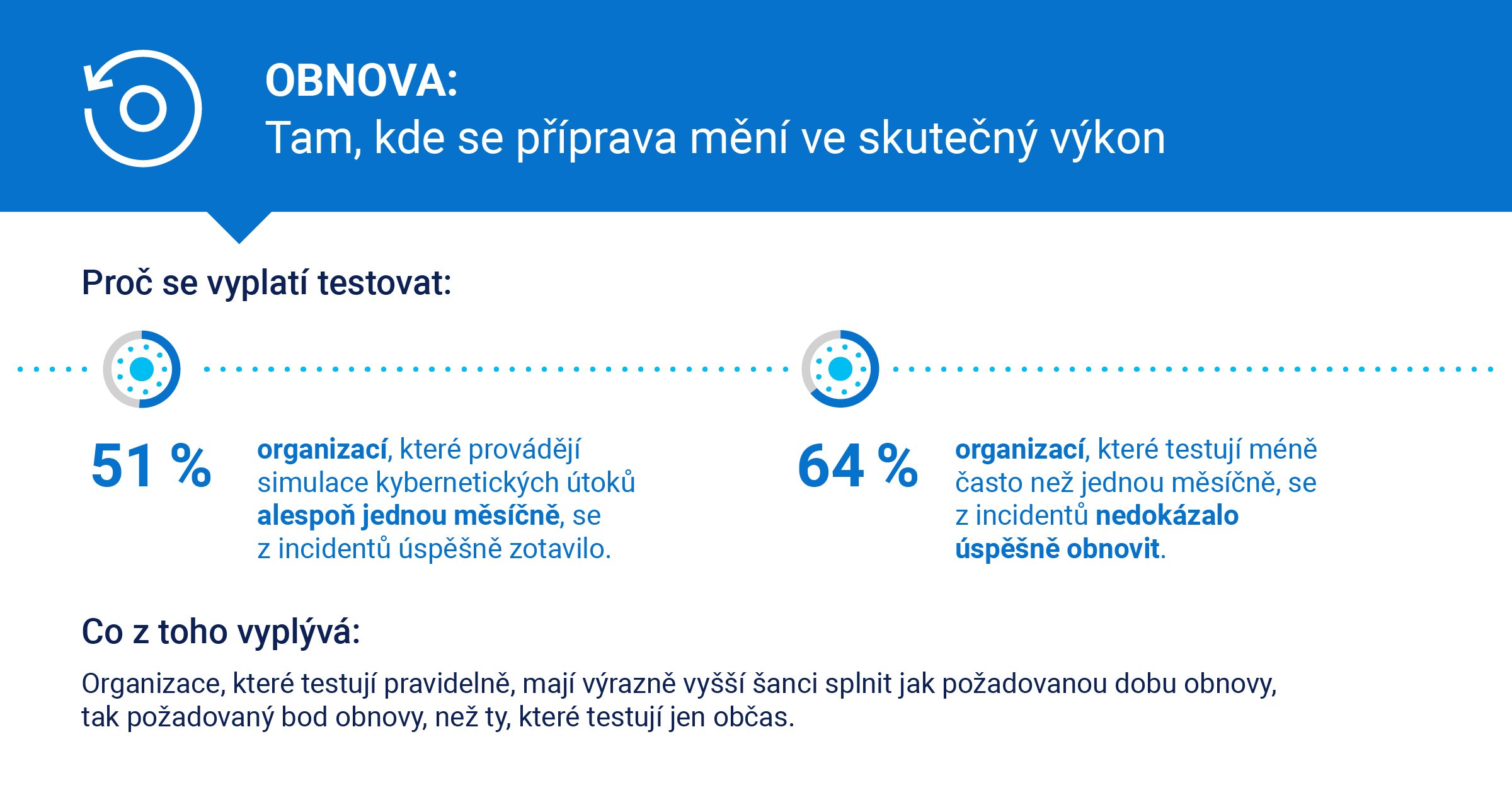 OBNOVA:
Tam, kde se příprava mění ve skutečný výkon

Proč se vyplatí testovat:

51 %

organizací, které provádějí simulace kybernetických útoků alespoň jednou měsíčně, se z incidentů úspěšně zotavilo.

64 %

organizací, které testují méně často než jednou měsíčně, se z incidentů nedokázalo úspěšně obnovit.

Co z toho vyplývá:

Organizace, které testují pravidelně, mají výrazně vyšší šanci splnit jak požadovanou dobu obnovy, tak požadovaný bod obnovy, než ty, které testují jen občas.